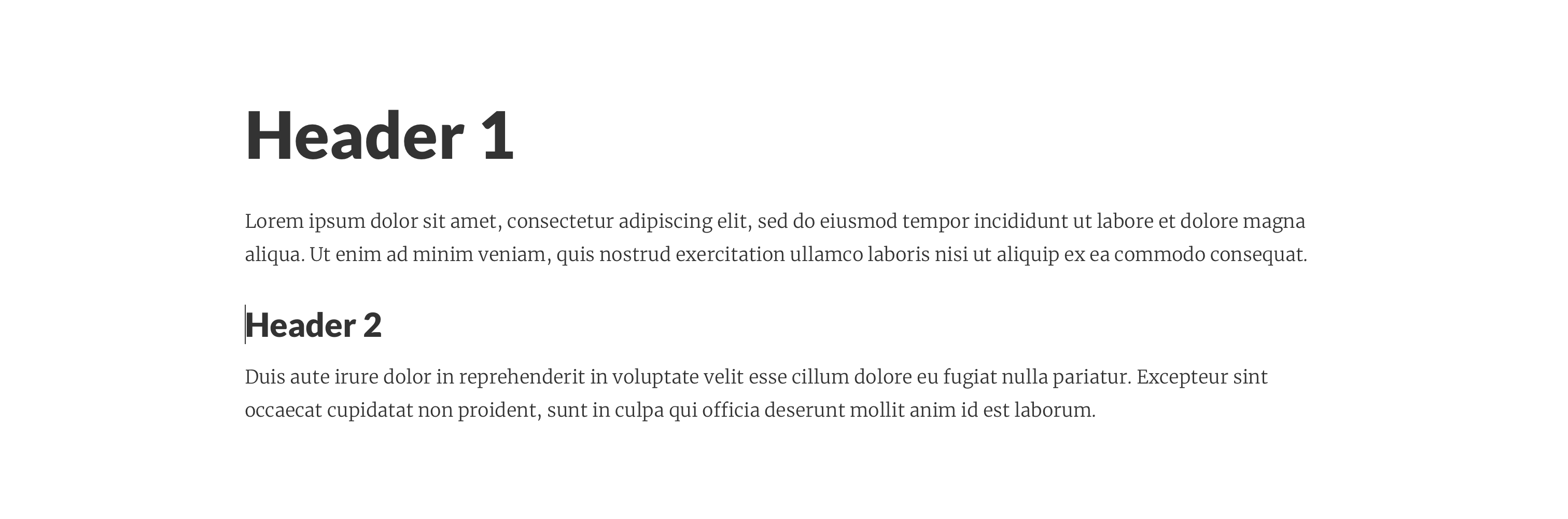 Header 1

Lorem ipsum dolor sit amet, consectetur adipiscing elit, sed do eiusmod tempor incididunt ut labore et dolore magna aliqua. Ut enim ad minim veniam, quis nostrud exercitation ullamco laboris nisi ut aliquip ex ea commodo consequat.

Header 2

Duis aute irure dolor in reprehenderit in voluptate velit esse cillum dolore eu fugiat nulla pariatur. Excepteur sint occaecat cupidatat non proident, sunt in culpa qui officia deserunt mollit anim id est laborum.